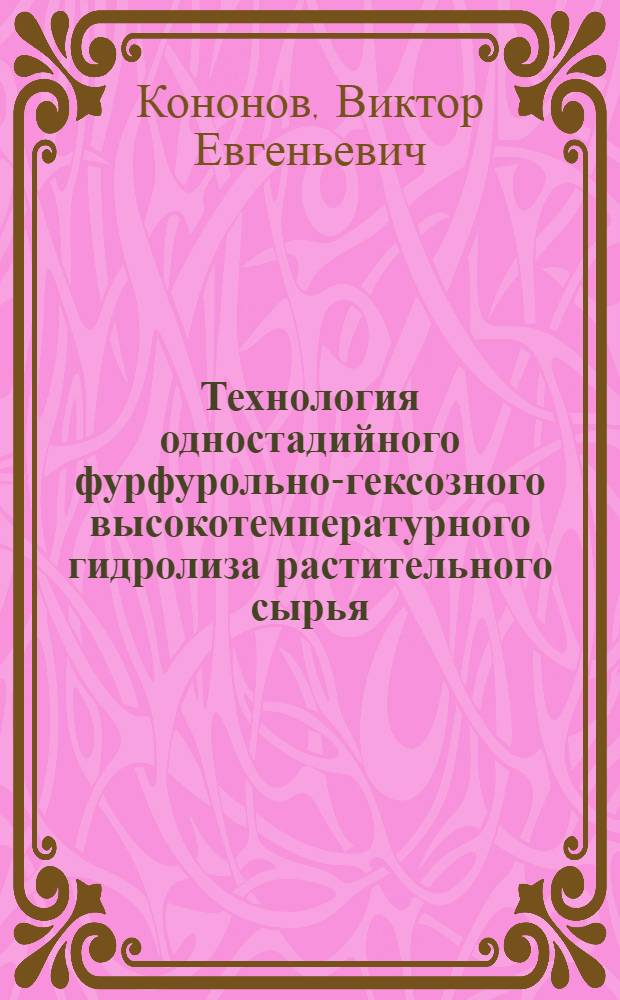 Кононов, Виктор Евгеньевич

Технология одностадийного фурфурольно-гексозного высокотемпературного гидролиза растительного сырья